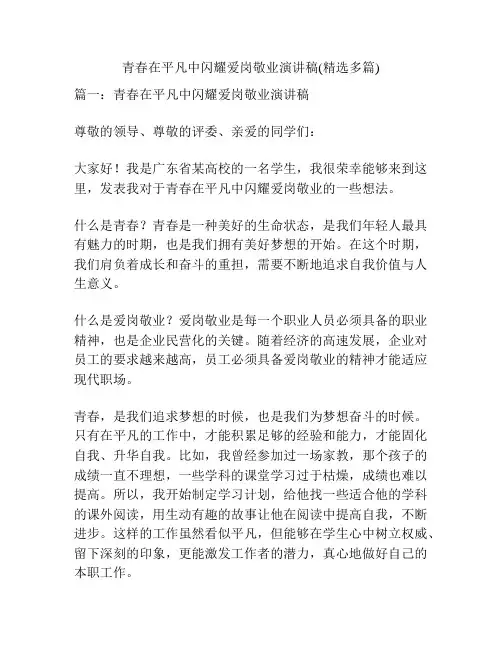 青春在平凡中闪耀爱岗敬业演讲稿(精选多篇)

篇一：青春在平凡中闪耀爱岗敬业演讲稿

尊敬的领导、尊敬的评委、亲爱的同学们：

大家好！我是广东省某高校的一名学生，我很荣幸能够来到这里，发表我对于青春在平凡中闪耀爱岗敬业的一些想法。

什么是青春？青春是一种美好的生命状态，是我们年轻人最具有魅力的时期，也是我们拥有美好梦想的开始。在这个时期，我们肩负着成长和奋斗的重担，需要不断地追求自我价值与人生意义。

什么是爱岗敬业？爱岗敬业是每一个职业人员必须具备的职业精神，也是企业民营化的关键。随着经济的高速发展，企业对员工的要求越来越高，员工必须具备爱岗敬业的精神才能适应现代职场。

青春，是我们追求梦想的时候，也是我们为梦想奋斗的时候。只有在平凡的工作中，才能积累足够的经验和能力，才能固化自我、升华自我。比如，我曾经参加过一场家教，那个孩子的成绩一直不理想，一些学科的课堂学习过于枯燥，成绩也难以提高。所以，我开始制定学习计划，给他找一些适合他的学科的课外阅读，用生动有趣的故事让他在阅读中提高自我，不断进步。这样的工作虽然看似平凡，但能够在学生心中树立权威、留下深刻的印象，更能激发工作者的潜力，真心地做好自己的本职工作。